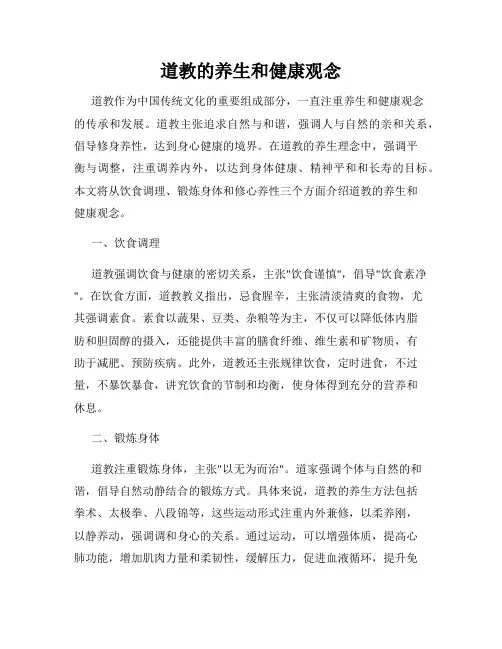 道教的养生和健康观念

道教作为中国传统文化的重要组成部分，一直注重养生和健康观念的传承和发展。道教主张追求自然与和谐，强调人与自然的亲和关系，倡导修身养性，达到身心健康的境界。在道教的养生理念中，强调平衡与调整，注重调养内外，以达到身体健康、精神平和和长寿的目标。本文将从饮食调理、锻炼身体和修心养性三个方面介绍道教的养生和健康观念。

一、饮食调理

道教强调饮食与健康的密切关系，主张"饮食谨慎"，倡导"饮食素净"。在饮食方面，道教教义指出，忌食腥辛，主张清淡清爽的食物，尤其强调素食。素食以蔬果、豆类、杂粮等为主，不仅可以降低体内脂肪和胆固醇的摄入，还能提供丰富的膳食纤维、维生素和矿物质，有助于减肥、预防疾病。此外，道教还主张规律饮食，定时进食，不过量，不暴饮暴食，讲究饮食的节制和均衡，使身体得到充分的营养和休息。

二、锻炼身体

道教注重锻炼身体，主张"以无为而治"。道家强调个体与自然的和谐，倡导自然动静结合的锻炼方式。具体来说，道教的养生方法包括拳术、太极拳、八段锦等，这些运动形式注重内外兼修，以柔养刚，以静养动，强调调和身心的关系。通过运动，可以增强体质，提高心肺功能，增加肌肉力量和柔韧性，缓解压力，促进血液循环，提升免